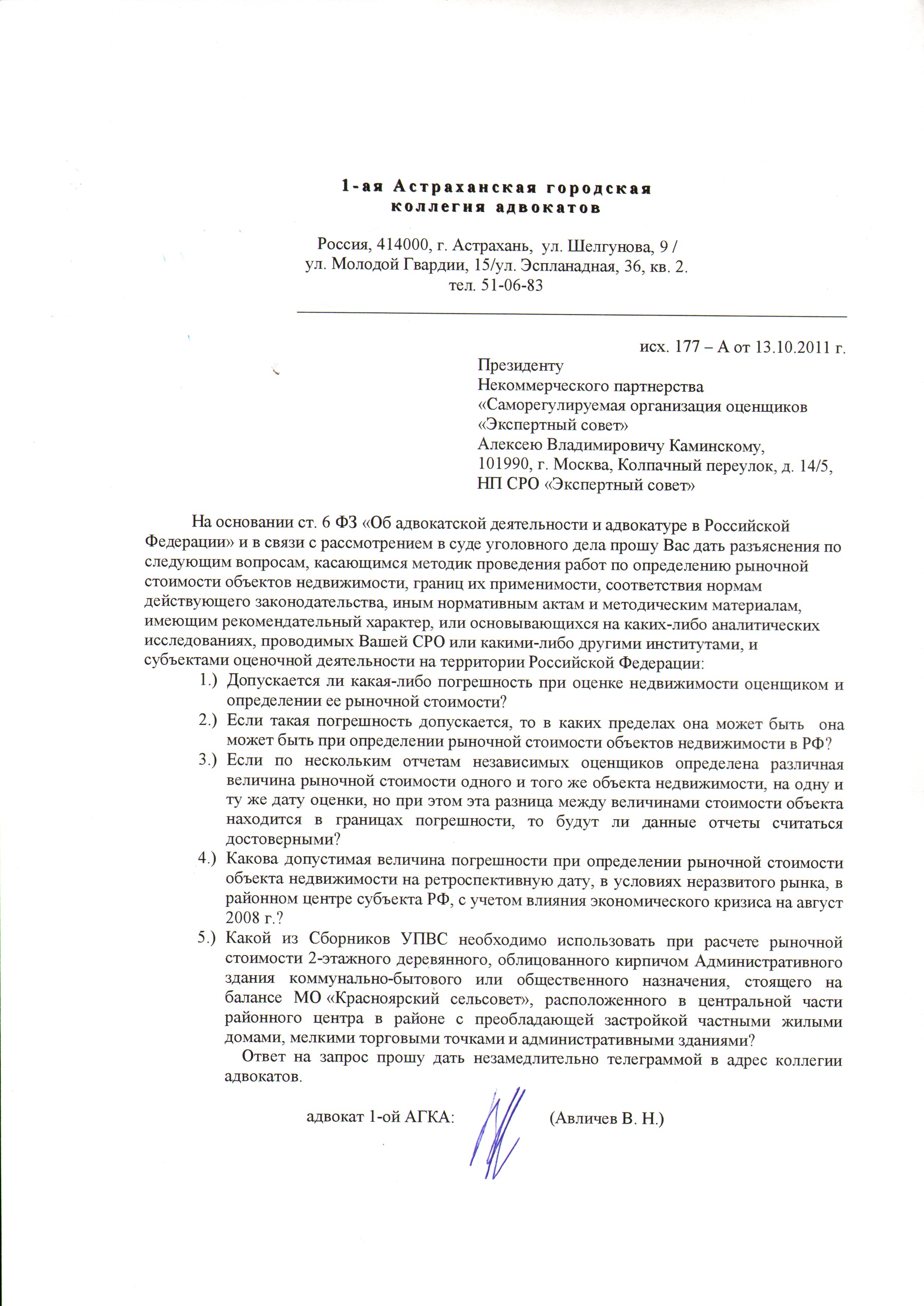 1-ая Астраханская городская
коллегия адвокатов

Россия, 414000, г. Астрахань, ул. Шелгунова, 9 /
ул. Молодой Гвардии, 15/ул. Эспланадная, 36, кв. 2.
тел. 51-06-83

исх. 177 – А от 13.10.2011 г.

Президенту
Некоммерческого партнерства
«Саморегулируемая организация оценщиков
«Экспертный совет»
Алексею Владимировичу Каминскому,
101990, г. Москва, Колпачный переулок, д. 14/5,
НП СРО «Экспертный совет»

На основании ст. 6 ФЗ «Об адвокатской деятельности и адвокатуре в Российской Федерации» и в связи с рассмотрением в суде уголовного дела прошу Вас дать разъяснения по следующим вопросам, касающимся методик проведения работ по определению рыночной стоимости объектов недвижимости, границ их применимости, соответствия нормам действующего законодательства, иным нормативным актам и методическим материалам, имеющим рекомендательный характер, или основывающихся на каких-либо аналитических исследованиях, проводимых Вашей СРО или какими-либо другими институтами, и субъектами оценочной деятельности на территории Российской Федерации:

1.) Допускается ли какая-либо погрешность при оценке недвижимости оценщиком и определении ее рыночной стоимости?
2.) Если такая погрешность допускается, то в каких пределах она может быть она может быть при определении рыночной стоимости объектов недвижимости в РФ?
3.) Если по нескольким отчетам независимых оценщиков определена различная величина рыночной стоимости одного и того же объекта недвижимости, на одну и ту же дату оценки, но при этом эта разница между величинами стоимости объекта находится в границах погрешности, то будут ли данные отчеты считаться достоверными?
4.) Какова допустимая величина погрешности при определении рыночной стоимости объекта недвижимости на ретроспективную дату, в условиях неразвитого рынка, в районном центре субъекта РФ, с учетом влияния экономического кризиса на август 2008 г.?
5.) Какой из Сборников УПВС необходимо использовать при расчете рыночной стоимости 2-этажного деревянного, облицованного кирпичом Административного здания коммунально-бытового или общественного назначения, стоящего на балансе МО «Красноярский сельсовет», расположенного в центральной части районного центра в районе с преобладающей застройкой частными жилыми домами, мелкими торговыми точками и административными зданиями?

Ответ на запрос прошу дать незамедлительно телеграммой в адрес коллегии адвокатов.

адвокат 1-ой АГКА: (Авличев В. Н.)